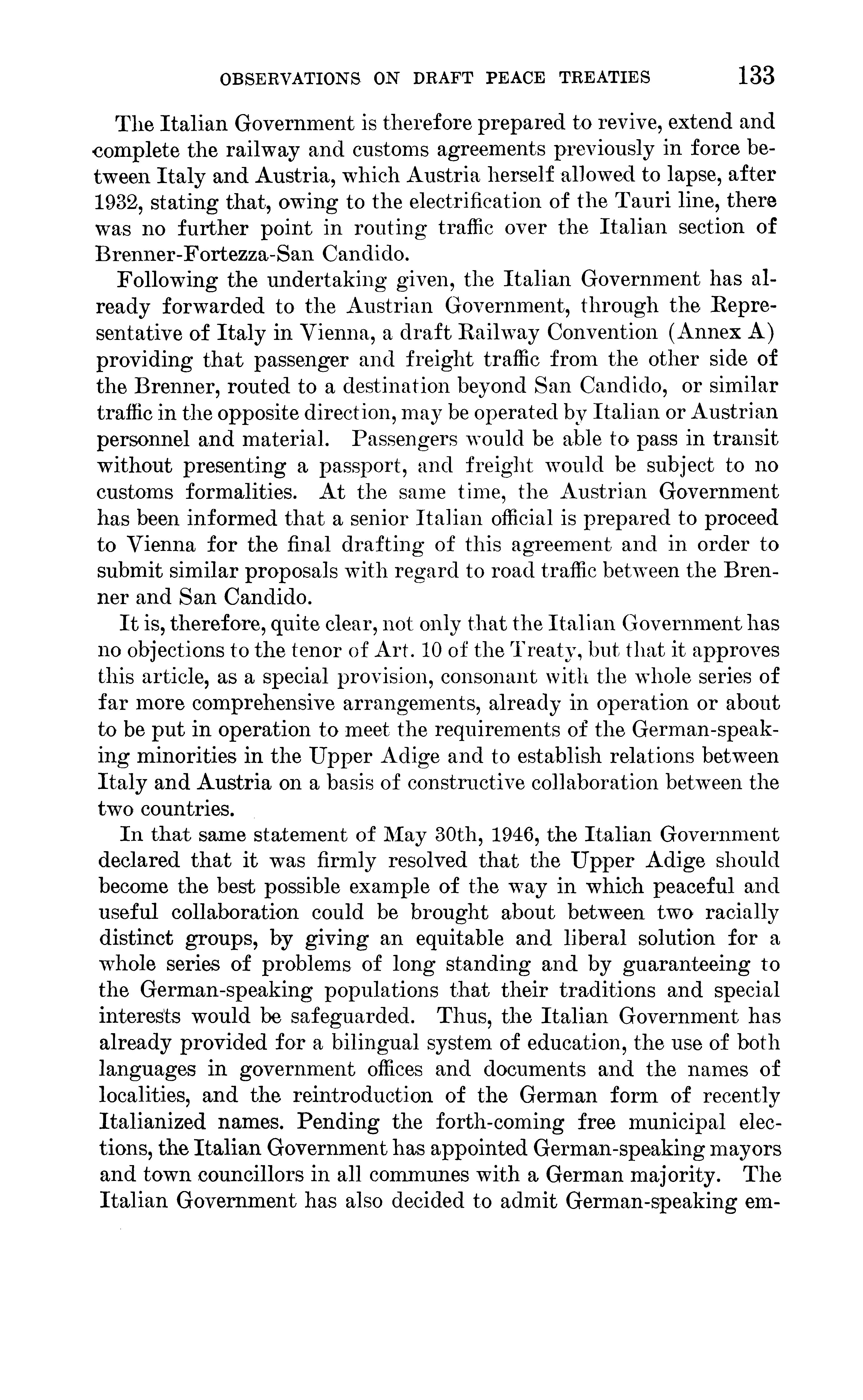 OBSERVATIONS ON DRAFT PEACE TREATIES 133

The Italian Government is therefore prepared to revive, extend and complete the railway and customs agreements previously in force between Italy and Austria, which Austria herself allowed to lapse, after 1932, stating that, owing to the electrification of the Tauri line, there was no further point in routing traffic over the Italian section of Brenner-Fortezza-San Candido.

Following the undertaking given, the Italian Government has already forwarded to the Austrian Government, through the Representative of Italy in Vienna, a draft Railway Convention (Annex A) providing that passenger and freight traffic from the other side of the Brenner, routed to a destination beyond San Candido, or similar traffic in the opposite direction, may be operated by Italian or Austrian personnel and material. Passengers would be able to pass in transit without presenting a passport, and freight would be subject to no customs formalities. At the same time, the Austrian Government has been informed that a senior Italian official is prepared to proceed to Vienna for the final drafting of this agreement and in order to submit similar proposals with regard to road traffic between the Brenner and San Candido.

It is, therefore, quite clear, not only that the Italian Government has no objections to the tenor of Art. 10 of the Treaty, but that it approves this article, as a special provision, consonant with the whole series of far more comprehensive arrangements, already in operation or about to be put in operation to meet the requirements of the German-speaking minorities in the Upper Adige and to establish relations between Italy and Austria on a basis of constructive collaboration between the two countries.

In that same statement of May 30th, 1946, the Italian Government declared that it was firmly resolved that the Upper Adige should become the best possible example of the way in which peaceful and useful collaboration could be brought about between two racially distinct groups, by giving an equitable and liberal solution for a whole series of problems of long standing and by guaranteeing to the German-speaking populations that their traditions and special interests would be safeguarded. Thus, the Italian Government has already provided for a bilingual system of education, the use of both languages in government offices and documents and the names of localities, and the reintroduction of the German form of recently Italianized names. Pending the forth-coming free municipal elections, the Italian Government has appointed German-speaking mayors and town councillors in all communes with a German majority. The Italian Government has also decided to admit German-speaking em-